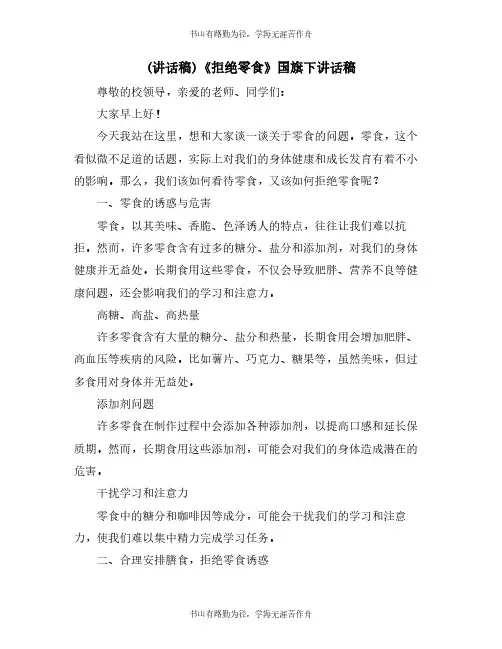 书山有路勤为径，学海无涯苦作舟

（讲话稿）《拒绝零食》国旗下讲话稿

尊敬的校领导，亲爱的老师、同学们：

大家早上好！

今天我站在这里，想和大家谈一谈关于零食的问题。零食，这个看似微不足道的话题，实际上对我们的身体健康和成长发育有着不小的影响。那么，我们该如何看待零食，又该如何拒绝零食呢？

一、零食的诱惑与危害

零食，以其美味、香脆、色泽诱人的特点，往往让我们难以抗拒。然而，许多零食含有过多的糖分、盐分和添加剂，对我们的身体健康并无益处。长期食用这些零食，不仅会导致肥胖、营养不良等健康问题，还会影响我们的学习和注意力。

高糖、高盐、高热量

许多零食含有大量的糖分、盐分和热量，长期食用会增加肥胖、高血压等疾病的风险。比如薯片、巧克力、糖果等，虽然美味，但过多食用对身体并无益处。

添加剂问题

许多零食在制作过程中会添加各种添加剂，以提高口感和延长保质期。然而，长期食用这些添加剂，可能会对我们的身体造成潜在的危害。

干扰学习和注意力

零食中的糖分和咖啡因等成分，可能会干扰我们的学习和注意力，使我们难以集中精力完成学习任务。

二、合理安排膳食，拒绝零食诱惑

书山有路勤为径，学海无涯苦作舟